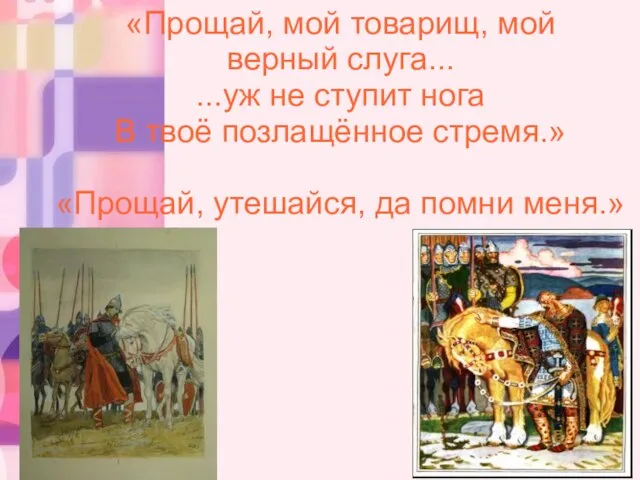 «Прощай, мой товарищ, мой верный слуга...
...уж не ступит нога
В твоё позлащённое стремя.»

«Прощай, утешайся, да помни меня.»